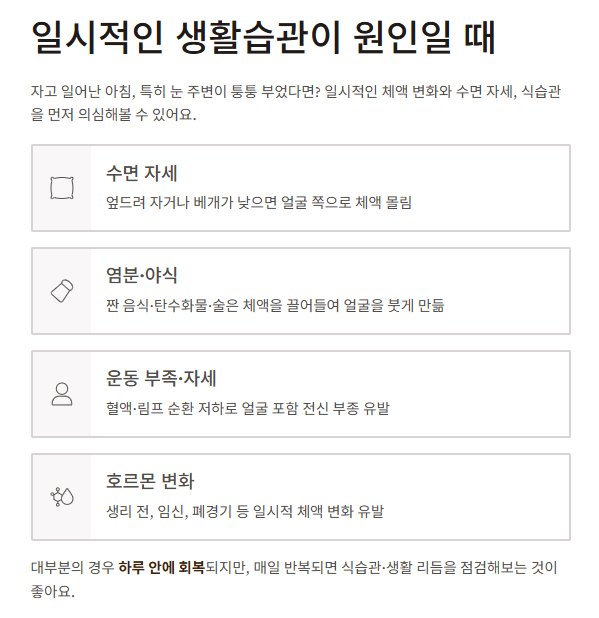 일시적인 생활습관이 원인일 때

자고 일어난 아침, 특히 눈 주변이 퉁퉁 부었다면? 일시적인 체액 변화와 수면 자세, 식습관을 먼저 의심해볼 수 있어요.

수면 자세
엎드려 자거나 베개가 낮으면 얼굴 쪽으로 체액 몰림

염분·야식
짠 음식·탄수화물·술은 체액을 끌어들여 얼굴을 붓게 만듦

운동 부족·자세
혈액·림프 순환 저하로 얼굴 포함 전신 부종 유발

호르몬 변화
생리 전, 임신, 폐경기 등 일시적 체액 변화 유발

대부분의 경우 하루 안에 회복되지만, 매일 반복되면 식습관·생활 리듬을 점검해보는 것이 좋아요.